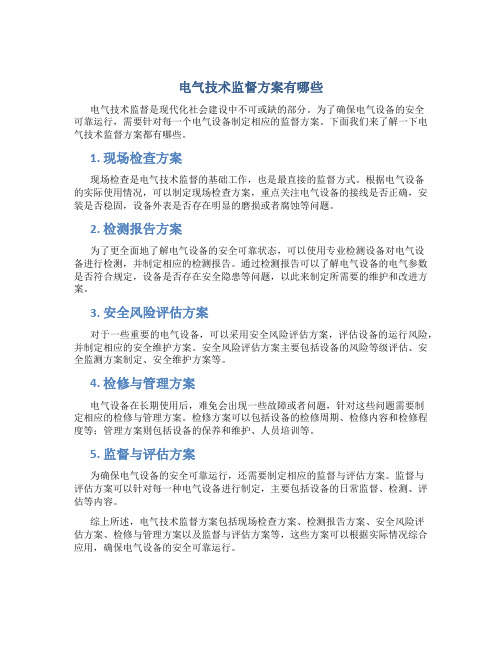 电气技术监督方案有哪些

电气技术监督是现代化社会建设中不可或缺的部分。为了确保电气设备的安全可靠运行，需要针对每一个电气设备制定相应的监督方案。下面我们来了解一下电气技术监督方案都有哪些。

1. 现场检查方案

现场检查是电气技术监督的基础工作，也是最直接的监督方式。根据电气设备的实际使用情况，可以制定现场检查方案，重点关注电气设备的接线是否正确，安装是否稳固，设备外表是否存在明显的磨损或者腐蚀等问题。

2. 检测报告方案

为了更全面地了解电气设备的安全可靠状态，可以使用专业检测设备对电气设备进行检测，并制定相应的检测报告。通过检测报告可以了解电气设备的电气参数是否符合规定，设备是否存在安全隐患等问题，以此来制定所需要的维护和改进方案。

3. 安全风险评估方案

对于一些重要的电气设备，可以采用安全风险评估方案，评估设备的运行风险，并制定相应的安全维护方案。安全风险评估方案主要包括设备的风险等级评估、安全监测方案制定、安全维护方案等。

4. 检修与管理方案

电气设备在长期使用后，难免会出现一些故障或者问题，针对这些问题需要制定相应的检修与管理方案。检修方案可以包括设备的检修周期、检修内容和检修程度等；管理方案则包括设备的保养和维护、人员培训等。

5. 监督与评估方案

为确保电气设备的安全可靠运行，还需要制定相应的监督与评估方案。监督与评估方案可以针对每一种电气设备进行制定，主要包括设备的日常监督、检测、评估等内容。

综上所述，电气技术监督方案包括现场检查方案、检测报告方案、安全风险评估方案、检修与管理方案以及监督与评估方案等，这些方案可以根据实际情况综合应用，确保电气设备的安全可靠运行。